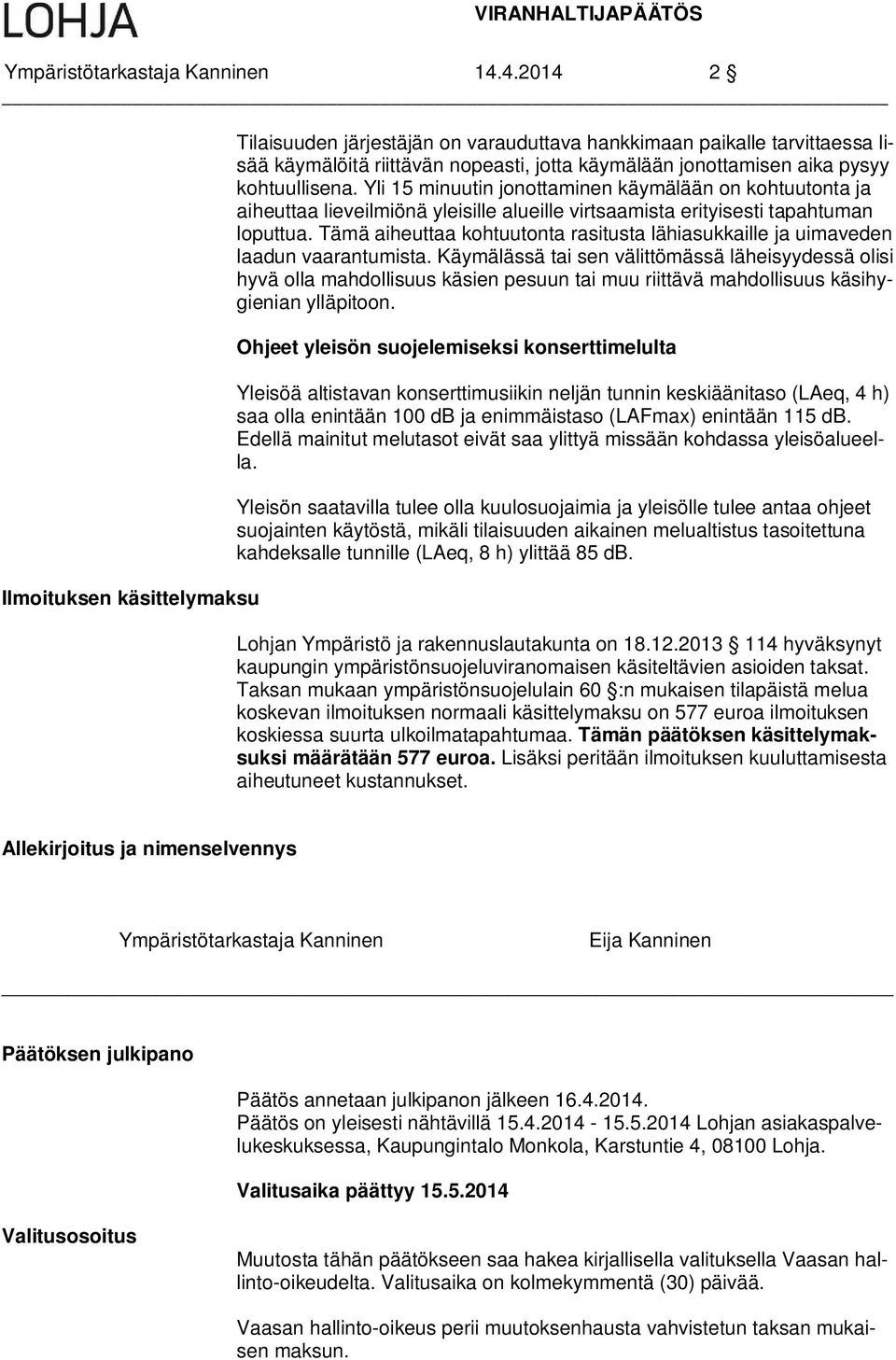 LOHJA

VIRANHALTIJAPÄÄTÖS

Ympäristötarkastaja Kanninen 14.4.2014 2 §

Tilaisuuden järjestäjän on varauduttava hankkimaan paikalle tarvittaessa lisää käymälöitä riittävän nopeasti, jotta käymälään jonottamisen aika pysyy kohtuullisena. Yli 15 minuutin jonottaminen käymälään on kohtuutonta ja aiheuttaa lieveilmiönä yleisille alueille virtsaamista erityisesti tapahtuman loputtua. Tämä aiheuttaa kohtuutonta rasitusta lähiasukkaille ja uimaveden laadun vaarantumista. Käymälässä tai sen välittömässä läheisyydessä olisi hyvä olla mahdollisuus käsien pesuun tai muu riittävä mahdollisuus käsihygienian ylläpitoon.

Ohjeet yleisön suojelemiseksi konserttimelulta

Yleisöä altistavan konserttimusiikin neljän tunnin keskiäänitaso (LAeq, 4 h) saa olla enintään 100 dB ja enimmäistaso (LAFmax) enintään 115 dB. Edellä mainitut melutasot eivät saa ylittyä missään kohdassa yleisöalueella.

Yleisön saatavilla tulee olla kuulosuojaimia ja yleisölle tulee antaa ohjeet suojainten käytöstä, mikäli tilaisuuden aikainen melualtistus tasoitettuna kahdeksalle tunnille (LAeq, 8 h) ylittää 85 dB.

Ilmoituksen käsittelymaksu

Lohjan Ympäristö ja rakennuslautakunta on 18.12.2013 § 114 hyväksynyt kaupungin ympäristönsuojeluviranomaisen käsiteltävien asioiden taksat. Taksan mukaan ympäristönsuojelulain 60 §:n mukaisen tilapäistä melua koskevan ilmoituksen normaali käsittelymaksu on 577 euroa ilmoituksen koskiessa suurta ulkoilmatapahtumaa. Tämän päätöksen käsittelymaksuksi määrätään 577 euroa. Lisäksi peritään ilmoituksen kuuluttamisesta aiheutuneet kustannukset.

Allekirjoitus ja nimenselvennys

Ympäristötarkastaja Kanninen Eija Kanninen

Päätöksen julkipano

Päätös annetaan julkipanon jälkeen 16.4.2014.
Päätös on yleisesti nähtävillä 15.4.2014 - 15.5.2014 Lohjan asiakaspalvelukeskuksessa, Kaupungintalo Monkola, Karstuntie 4, 08100 Lohja.

Valitusaika päättyy 15.5.2014

Valitusosoitus

Muutosta tähän päätökseen saa hakea kirjallisella valituksella Vaasan hallinto-oikeudelta. Valitusaika on kolmekymmentä (30) päivää.

Vaasan hallinto-oikeus perii muutoksenhausta vahvistetun taksan mukaisen maksun.